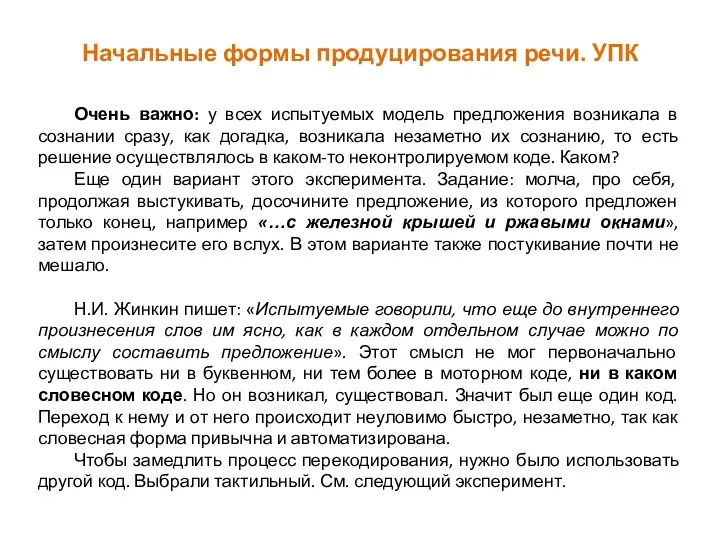 Начальные формы продуцирования речи. УПК

Очень важно: у всех испытуемых модель предложения возникала в сознании сразу, как догадка, возникала незаметно их сознанию, то есть решение осуществлялось в каком-то неконтролируемом коде. Каком?

Еще один вариант этого эксперимента. Задание: молча, про себя, продолжая выстукивать, досочините предложение, из которого предложен только конец, например «…с железной крышей и ржавыми окнами», затем произнесите его вслух. В этом варианте также постукивание почти не мешало.

Н.И. Жинкин пишет: «Испытуемые говорили, что еще до внутреннего произнесения слов им ясно, как в каждом отдельном случае можно по смыслу составить предложение». Этот смысл не мог первоначально существовать ни в буквенном, ни тем более в моторном коде, ни в каком словесном коде. Но он возникал, существовал. Значит был еще один код. Переход к нему и от него происходит неуловимо быстро, незаметно, так как словесная форма привычна и автоматизирована.

Чтобы замедлить процесс перекодирования, нужно было использовать другой код. Выбрали тактильный. См. следующий эксперимент.